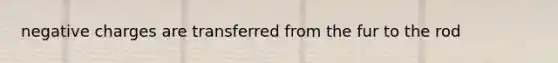 negative charges are transferred from the fur to the rod